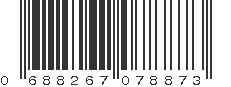 0 688267 078873